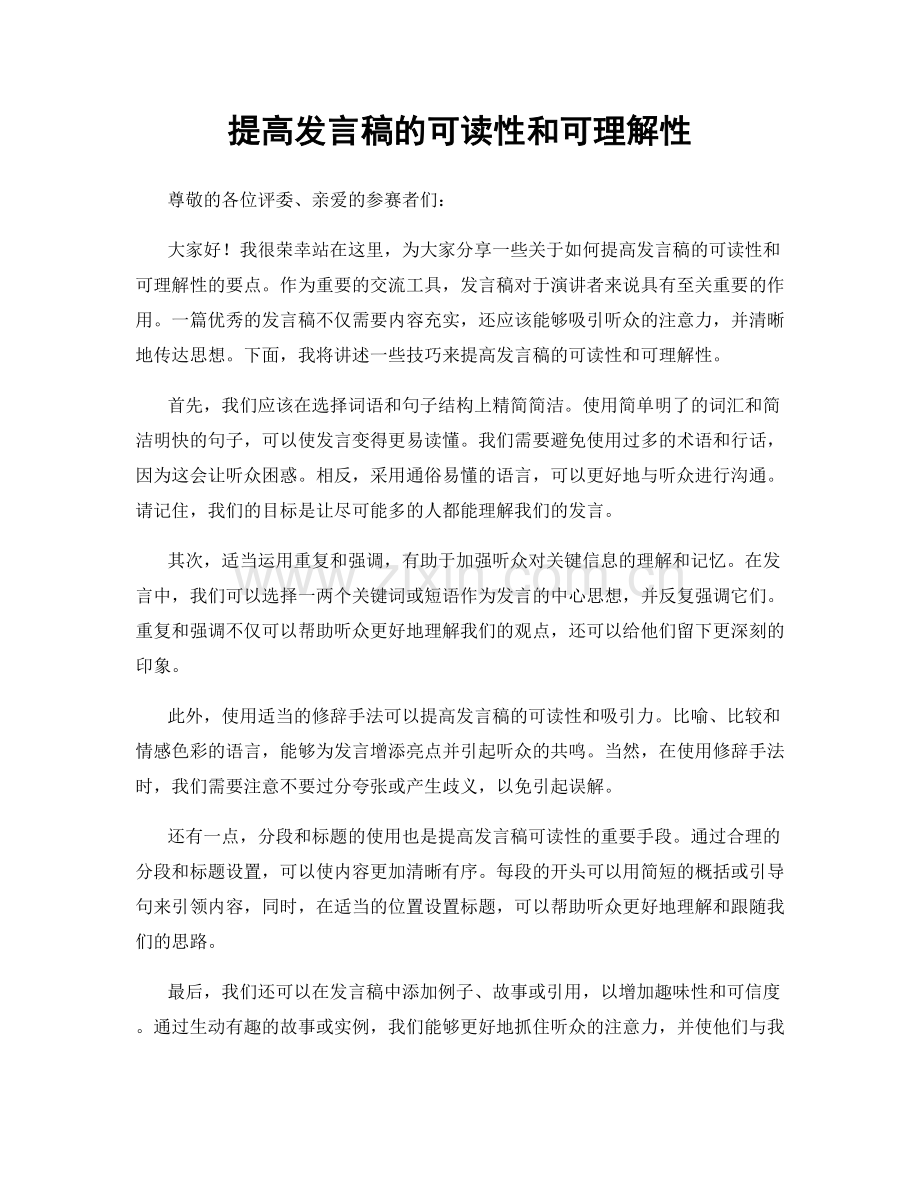 提高发言稿的可读性和可理解性

尊敬的各位评委、亲爱的参赛者们:

大家好！我很荣幸站在这里，为大家分享一些关于如何提高发言稿的可读性和可理解性的要点。作为重要的交流工具，发言稿对于演讲者来说具有至关重要的作用。一篇优秀的发言稿不仅需要内容充实，还应该能够吸引听众的注意力，并清晰地传达思想。下面，我将讲述一些技巧来提高发言稿的可读性和可理解性。

首先，我们应该在选择词语和句子结构上精简简洁。使用简单明了的词汇和简洁明快的句子，可以使发言变得更易读懂。我们需要避免使用过多的术语和行话，因为这会让听众困惑。相反，采用通俗易懂的语言，可以更好地与听众进行沟通。请记住，我们的目标是让尽可能多的人都能理解我们的发言。

其次，适当运用重复和强调，有助于加强听众对关键信息的理解和记忆。在发言中，我们可以选择一两个关键词或短语作为发言的中心思想，并反复强调它们。重复和强调不仅可以帮助听众更好地理解我们的观点，还可以给他们留下更深刻的印象。

此外，使用适当的修辞手法可以提高发言稿的可读性和吸引力。比喻、比较和情感色彩的语言，能够为发言增添亮点并引起听众的共鸣。当然，在使用修辞手法时，我们需要注意不要过分夸张或产生歧义，以免引起误解。

还有一点，分段和标题的使用也是提高发言稿可读性的重要手段。通过合理的分段和标题设置，可以使内容更加清晰有序。每段的开头可以用简短的概括或引导句来引领内容，同时，在适当的位置设置标题，可以帮助听众更好地理解和跟随我们的思路。

最后，我们还可以在发言稿中添加例子、故事或引用，以增加趣味性和可信度。通过生动有趣的故事或实例，我们能够更好地抓住听众的注意力，并使他们与我

www.zixin.com.cn